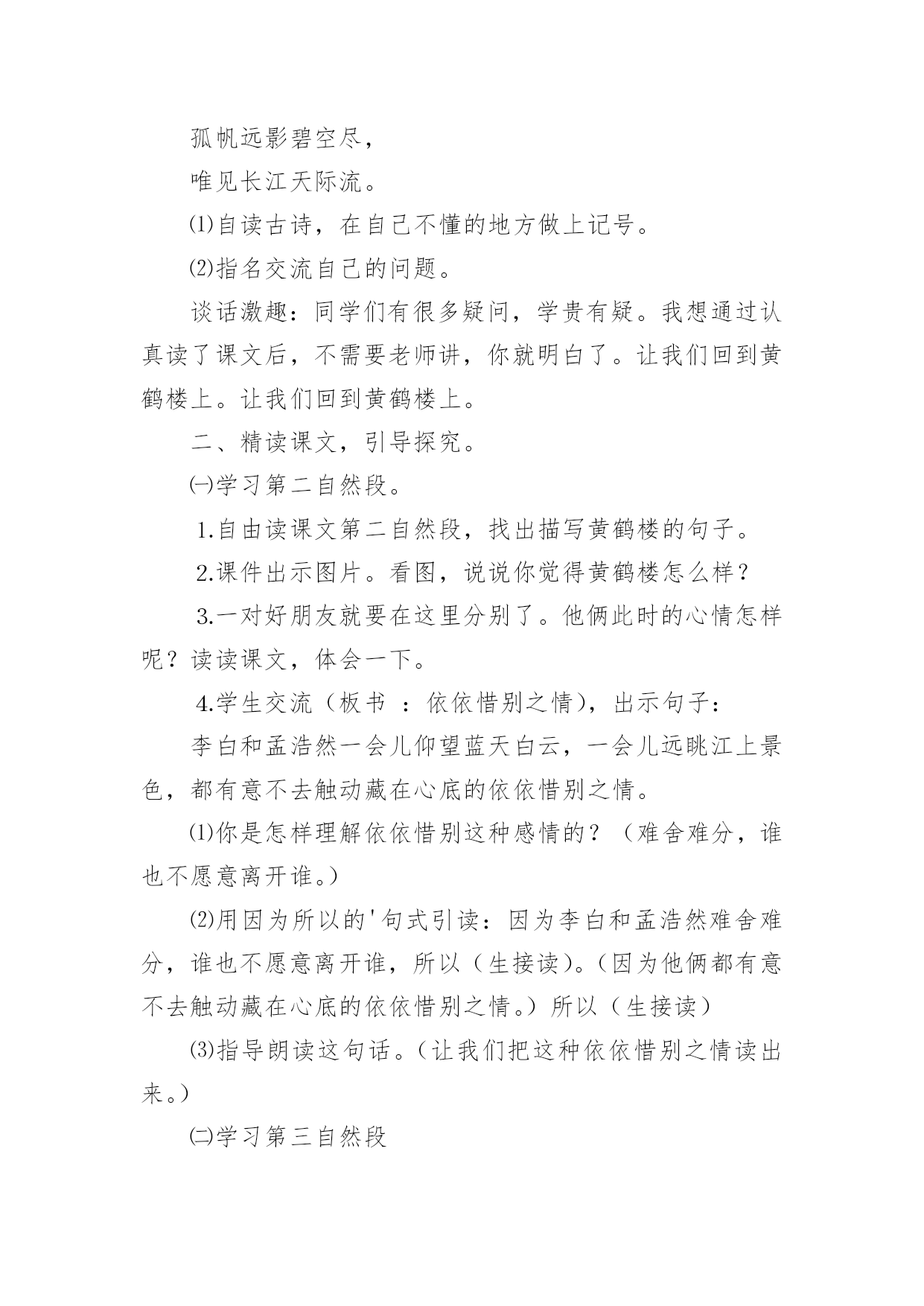 孤帆远影碧空尽，

唯见长江天际流。

⑴自读古诗，在自己不懂的地方做上记号。

⑵指名交流自己的问题。

谈话激趣：同学们有很多疑问，学贵有疑。我想通过认真读了课文后，不需要老师讲，你就明白了。让我们回到黄鹤楼上。让我们回到黄鹤楼上。

二、精读课文，引导探究。

㈠学习第二自然段。

1.自由读课文第二自然段，找出描写黄鹤楼的句子。

2.课件出示图片。看图，说说你觉得黄鹤楼怎么样？

3.一对好朋友就要在这里分别了。他俩此时的心情怎样呢？读读课文，体会一下。

4.学生交流（板书 ：依依惜别之情），出示句子：

李白和孟浩然一会儿仰望蓝天白云，一会儿远眺江上景色，都有意不去触动藏在心底的依依惜别之情。

⑴你是怎样理解依依惜别这种感情的？（难舍难分，谁也不愿意离开谁。）

⑵用因为所以的'句式引读：因为李白和孟浩然难舍难分，谁也不愿意离开谁，所以（生接读）。（因为他俩都有意不去触动藏在心底的依依惜别之情。）所以（生接读）

⑶指导朗读这句话。（让我们把这种依依惜别之情读出来。）

㈡学习第三自然段